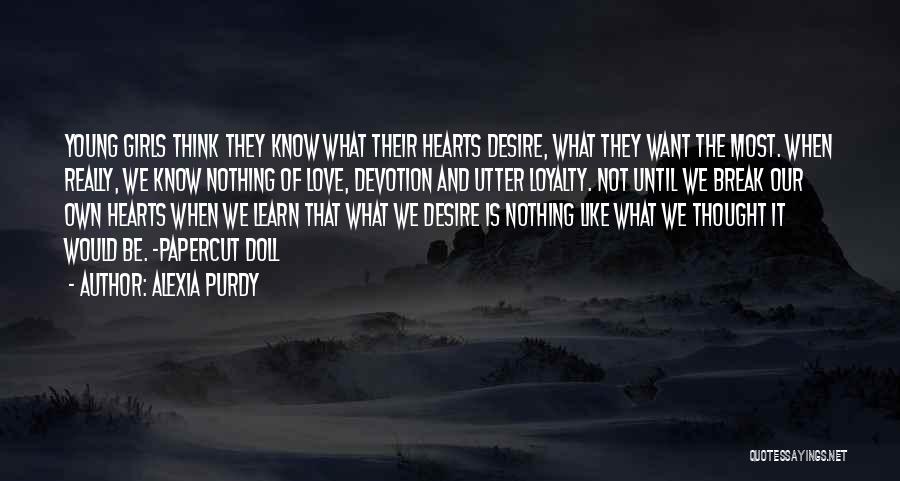 YOUNG GIRLS THINK THEY KNOW WHAT THEIR HEARTS DESIRE, WHAT THEY WANT THE MOST. WHEN REALLY, WE KNOW NOTHING OF LOVE, DEVOTION AND UTTER LOYALTY. NOT UNTIL WE BREAK OUR OWN HEARTS WHEN WE LEARN THAT WHAT WE DESIRE IS NOTHING LIKE WHAT WE THOUGHT IT WOULD BE. -PAPERCUT DOLL

- AUTHOR: ALEXIA PURDY

QUOTESSAYINGS.NET